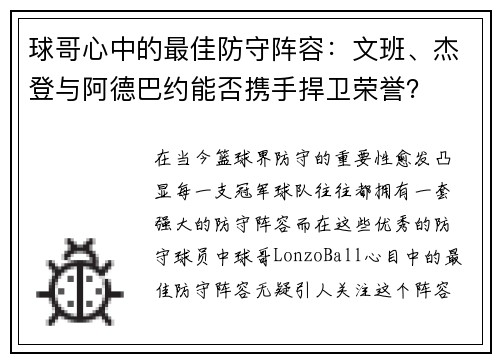 球哥心中的最佳防守阵容：文班、杰登与阿德巴约能否携手捍卫荣誉?

在当今篮球界防守的重要性愈发凸显每一支冠军球队往往都拥有一套强大的防守阵容而在这些优秀的防守球员中球哥LonzoBall心目中的最佳防守阵容无疑引人关注这个阵容